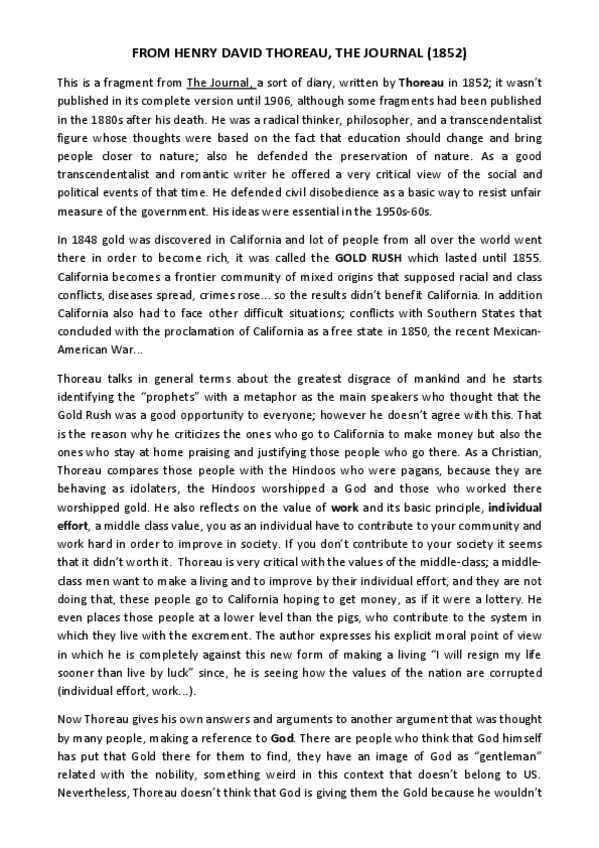 FROM HENRY DAVID THOREAU, THE JOURNAL (1852)

This is a fragment from The Journal, a sort of diary, written by Thoreau in 1852; it wasn't published in its complete version until 1906, although some fragments had been published in the 1880s after his death. He was a radical thinker, philosopher, and a transcendentalist figure whose thoughts were based on the fact that education should change and bring people closer to nature; also he defended the preservation of nature. As a good transcendentalist and romantic writer he offered a very critical view of the social and political events of that time. He defended civil disobedience as a basic way to resist unfair measure of the government. His ideas were essential in the 1950s-60s.

In 1848 gold was discovered in California and lot of people from all over the world went there in order to become rich, it was called the GOLD RUSH which lasted until 1855. California becomes a frontier community of mixed origins that supposed racial and class conflicts, diseases spread, crimes rose... so the results didn't benefit California. In addition California also had to face other difficult situations; conflicts with Southern States that concluded with the proclamation of California as a free state in 1850, the recent Mexican-American War...

Thoreau talks in general terms about the greatest disgrace of mankind and he starts identifying the "prophets" with a metaphor as the main speakers who thought that the Gold Rush was a good opportunity to everyone; however he doesn't agree with this. That is the reason why he criticizes the ones who go to California to make money but also the ones who stay at home praising and justifying those people who go there. As a Christian, Thoreau compares those people with the Hindoos who were pagans, because they are behaving as idolaters, the Hindoos worshipped a God and those who worked there worshipped gold. He also reflects on the value of work and its basic principle, individual effort, a middle class value, you as an individual have to contribute to your community and work hard in order to improve in society. If you don't contribute to your society it seems that it didn't worth it. Thoreau is very critical with the values of the middle-class; a middle-class men want to make a living and to improve by their individual effort, and they are not doing that, these people go to California hoping to get money, as if it were a lottery. He even places those people at a lower level than the pigs, who contribute to the system in which they live with the excrement. The author expresses his explicit moral point of view in which he is completely against this new form of making a living "I will resign my life sooner than live by luck" since, he is seeing how the values of the nation are corrupted (individual effort, work...).

Now Thoreau gives his own answers and arguments to another argument that was thought by many people, making a reference to God. There are people who think that God himself has put that Gold there for them to find, they have an image of God as "gentleman" related with the nobility, something weird in this context that doesn't belong to US. Nevertheless, Thoreau doesn't think that God is giving them the Gold because he wouldn't